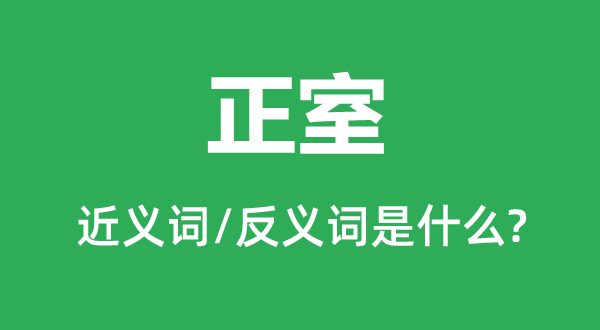 正室

近义词/反义词是什么?